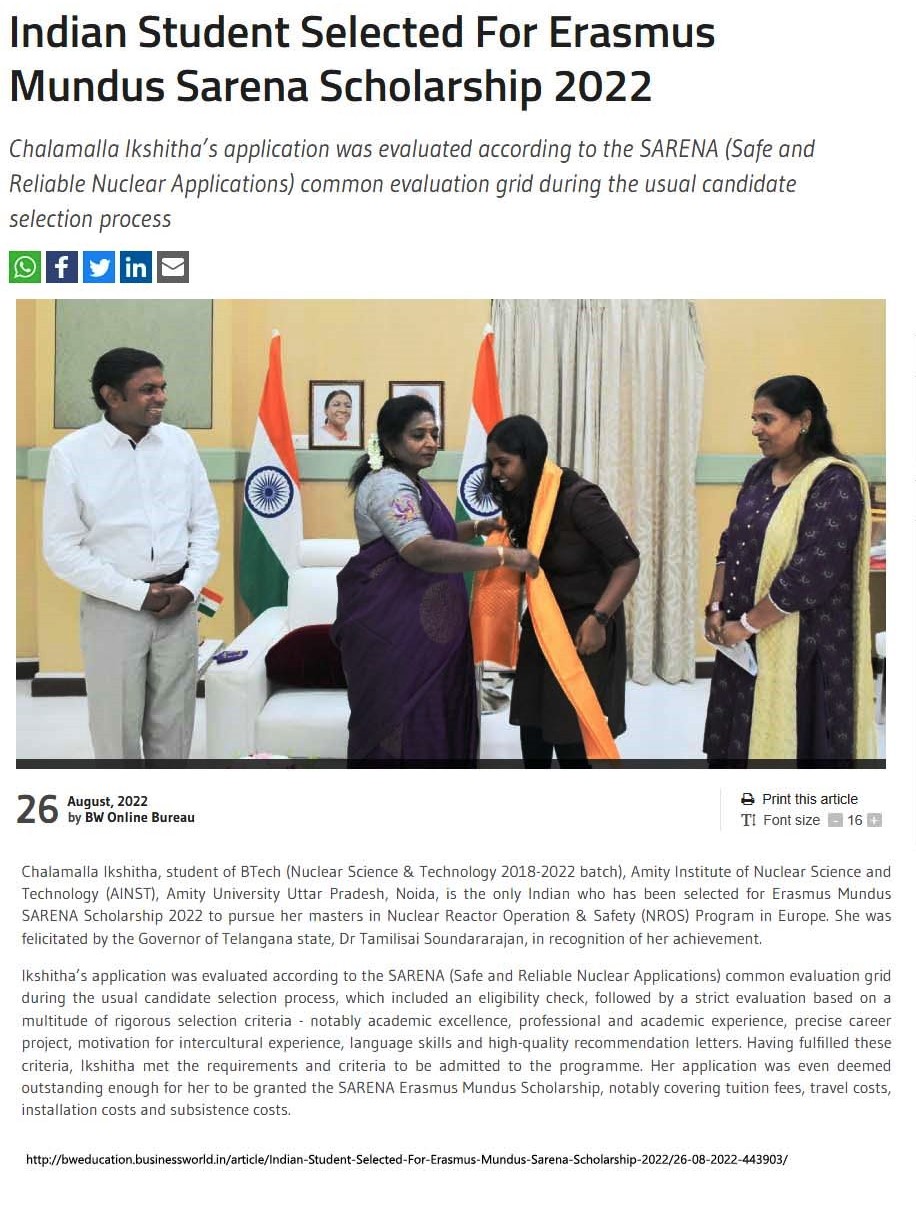 Indian Student Selected For Erasmus Mundus Sarena Scholarship 2022

Chalamalla Ikshitha's application was evaluated according to the SARENA (Safe and Reliable Nuclear Applications) common evaluation grid during the usual candidate selection process

26 August, 2022
by BW Online Bureau

Print this article
Font size - 16 +

Chalamalla Ikshitha, student of BTech (Nuclear Science & Technology 2018-2022 batch), Amity Institute of Nuclear Science and Technology (AINST), Amity University Uttar Pradesh, Noida, is the only Indian who has been selected for Erasmus Mundus SARENA Scholarship 2022 to pursue her masters in Nuclear Reactor Operation & Safety (NROS) Program in Europe. She was felicitated by the Governor of Telangana state, Dr Tamilisai Soundararajan, in recognition of her achievement.

Ikshitha's application was evaluated according to the SARENA (Safe and Reliable Nuclear Applications) common evaluation grid during the usual candidate selection process, which included an eligibility check, followed by a strict evaluation based on a multitude of rigorous selection criteria - notably academic excellence, professional and academic experience, precise career project, motivation for intercultural experience, language skills and high-quality recommendation letters. Having fulfilled these criteria, Ikshitha met the requirements and criteria to be admitted to the programme. Her application was even deemed outstanding enough for her to be granted the SARENA Erasmus Mundus Scholarship, notably covering tuition fees, travel costs, installation costs and subsistence costs.

http://bweducation.businessworld.in/article/Indian-Student-Selected-For-Erasmus-Mundus-Sarena-Scholarship-2022/26-08-2022-443903/